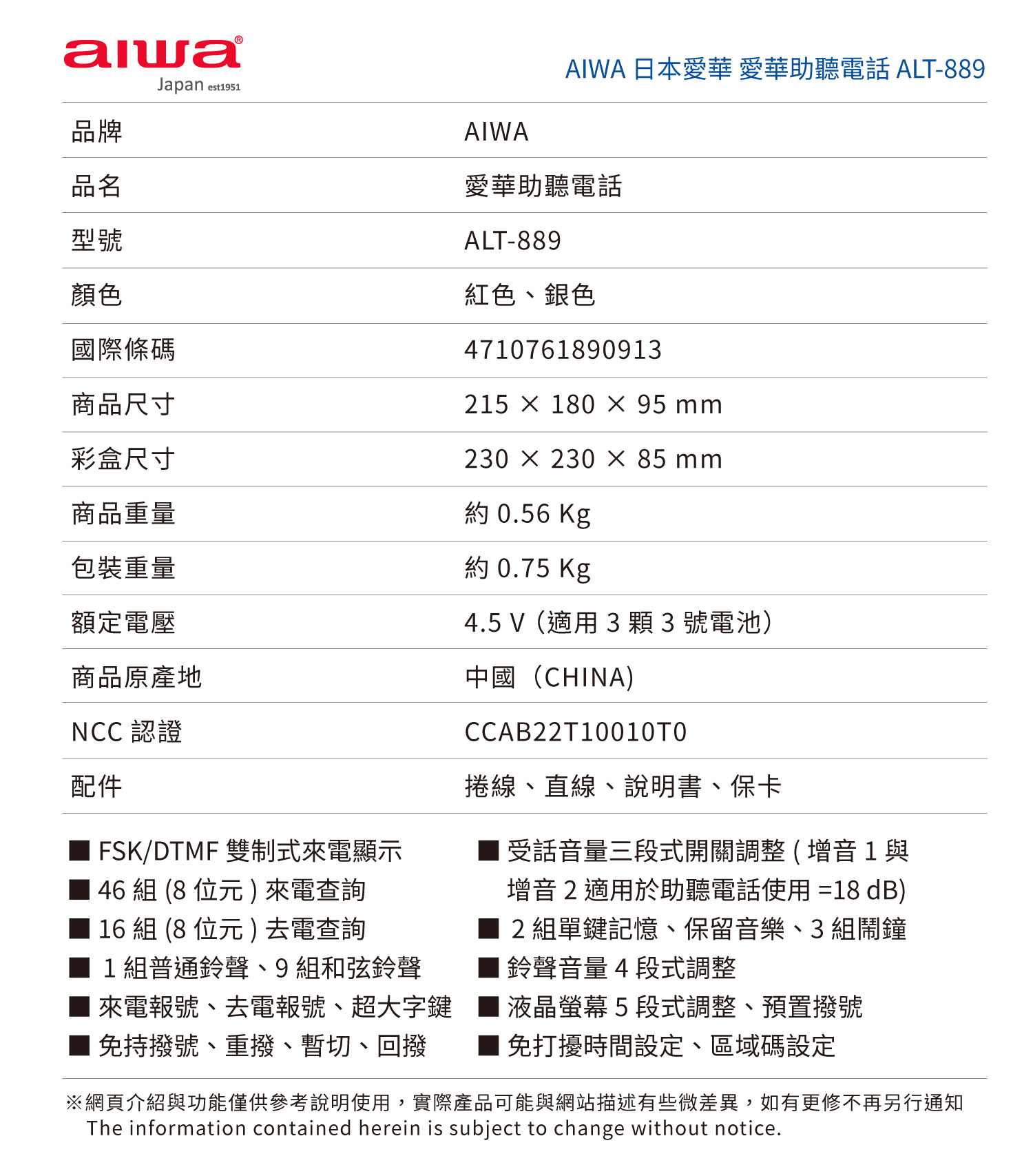 aiwa®
Japan est1951

AIWA 日本愛華 愛華助聽電話 ALT-889

| 品牌 | AIWA |
|---|---|
| 品名 | 愛華助聽電話 |
| 型號 | ALT-889 |
| 顏色 | 紅色、銀色 |
| 國際條碼 | 4710761890913 |
| 商品尺寸 | 215 × 180 × 95 mm |
| 彩盒尺寸 | 230 × 230 × 85 mm |
| 商品重量 | 約 0.56 Kg |
| 包裝重量 | 約 0.75 Kg |
| 額定電壓 | 4.5 V（適用 3 顆 3 號電池） |
| 商品原產地 | 中國（CHINA) |
| NCC 認證 | CCAB22T10010T0 |
| 配件 | 捲線、直線、說明書、保卡 |

■ FSK/DTMF 雙制式來電顯示
■ 46 組 (8 位元 ) 來電查詢
■ 16 組 (8 位元 ) 去電查詢
■ 1 組普通鈴聲、9 組和弦鈴聲
■ 來電報號、去電報號、超大字鍵
■ 免持撥號、重撥、暫切、回撥

■ 受話音量三段式開關調整 ( 增音 1 與增音 2 適用於助聽電話使用 =18 dB)
■ 2 組單鍵記憶、保留音樂、3 組鬧鐘
■ 鈴聲音量 4 段式調整
■ 液晶螢幕 5 段式調整、預置撥號
■ 免打擾時間設定、區域碼設定

※網頁介紹與功能僅供參考說明使用，實際產品可能與網站描述有些微差異，如有更修不再另行通知
The information contained herein is subject to change without notice.